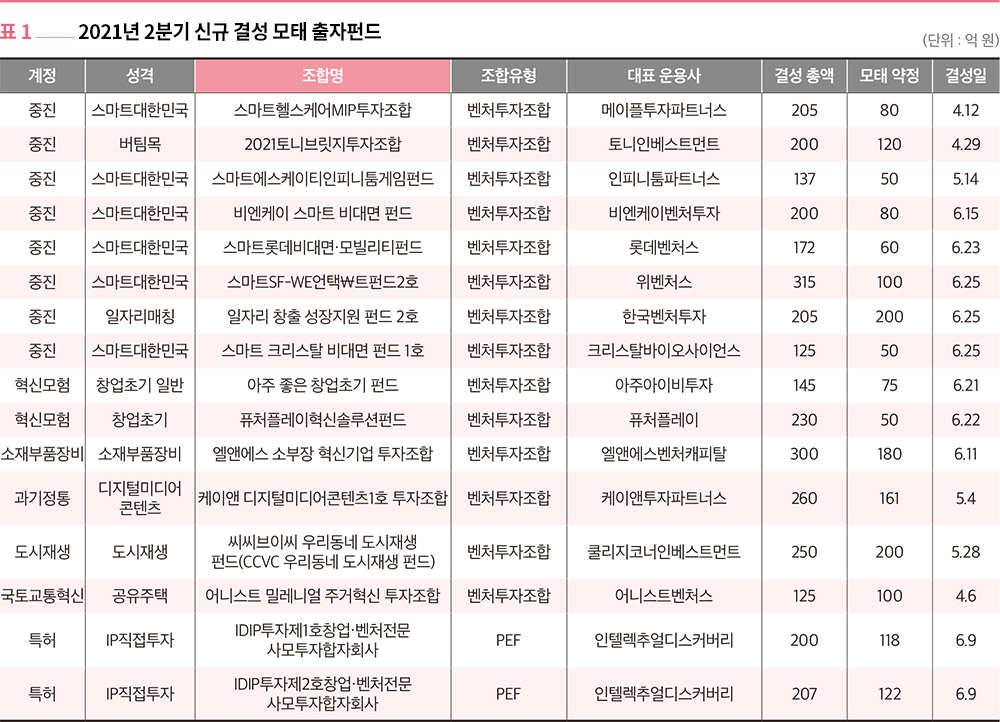 표 1 2021년 2분기 신규 결성 모태 출자펀드

(단위 : 억 원)

| 계정 | 성격 | 조합명 | 조합유형 | 대표 운용사 | 결성 총액 | 모태 약정 | 결성일 |
|---|---|---|---|---|---|---|---|
| 중진 | 스마트대한민국 | 스마트헬스케어MIP투자조합 | 벤처투자조합 | 메이플투자파트너스 | 205 | 80 | 4.12 |
| 중진 | 버팀목 | 2021토니브릿지투자조합 | 벤처투자조합 | 토니인베스트먼트 | 200 | 120 | 4.29 |
| 중진 | 스마트대한민국 | 스마트에스케이티인피니툼게임펀드 | 벤처투자조합 | 인피니툼파트너스 | 137 | 50 | 5.14 |
| 중진 | 스마트대한민국 | 비엔케이 스마트 비대면 펀드 | 벤처투자조합 | 비엔케이벤처투자 | 200 | 80 | 6.15 |
| 중진 | 스마트대한민국 | 스마트롯데비대면·모빌리티펀드 | 벤처투자조합 | 롯데벤처스 | 172 | 60 | 6.23 |
| 중진 | 스마트대한민국 | 스마트SF-WE언택₩트펀드2호 | 벤처투자조합 | 위벤처스 | 315 | 100 | 6.25 |
| 중진 | 일자리매칭 | 일자리 창출 성장지원 펀드 2호 | 벤처투자조합 | 한국벤처투자 | 205 | 200 | 6.25 |
| 중진 | 스마트대한민국 | 스마트 크리스탈 비대면 펀드 1호 | 벤처투자조합 | 크리스탈바이오사이언스 | 125 | 50 | 6.25 |
| 혁신모험 | 창업초기 일반 | 아주 좋은 창업초기 펀드 | 벤처투자조합 | 아주아이비투자 | 145 | 75 | 6.21 |
| 혁신모험 | 창업초기 | 퓨처플레이혁신솔루션펀드 | 벤처투자조합 | 퓨처플레이 | 230 | 50 | 6.22 |
| 소재부품장비 | 소재부품장비 | 엘앤에스 소부장 혁신기업 투자조합 | 벤처투자조합 | 엘앤에스벤처캐피탈 | 300 | 180 | 6.11 |
| 과기정통 | 디지털미디어 콘텐츠 | 케이앤 디지털미디어콘텐츠1호 투자조합 | 벤처투자조합 | 케이앤투자파트너스 | 260 | 161 | 5.4 |
| 도시재생 | 도시재생 | 씨씨브이씨 우리동네 도시재생 펀드(CCVC 우리동네 도시재생 펀드) | 벤처투자조합 | 쿨리지코너인베스트먼트 | 250 | 200 | 5.28 |
| 국토교통혁신 | 공유주택 | 어니스트 밀레니얼 주거혁신 투자조합 | 벤처투자조합 | 어니스트벤처스 | 125 | 100 | 4.6 |
| 특허 | IP직접투자 | IDIP투자제1호창업·벤처전문 사모투자합자회사 | PEF | 인텔렉추얼디스커버리 | 200 | 118 | 6.9 |
| 특허 | IP직접투자 | IDIP투자제2호창업·벤처전문 사모투자합자회사 | PEF | 인텔렉추얼디스커버리 | 207 | 122 | 6.9 |